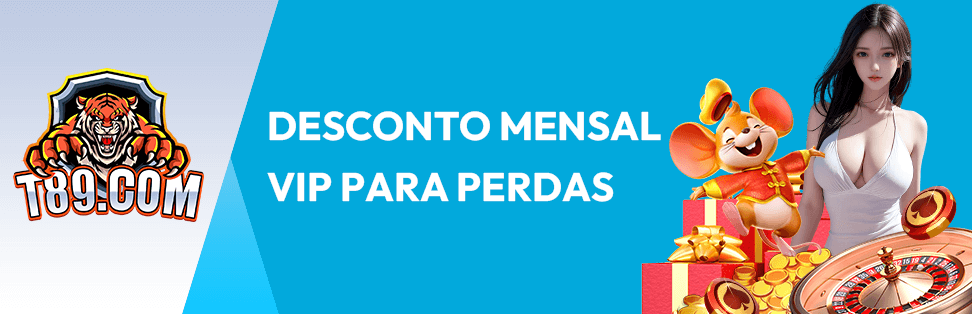 T89.COM

DESCONTO MENSAL VIP PARA PERDAS